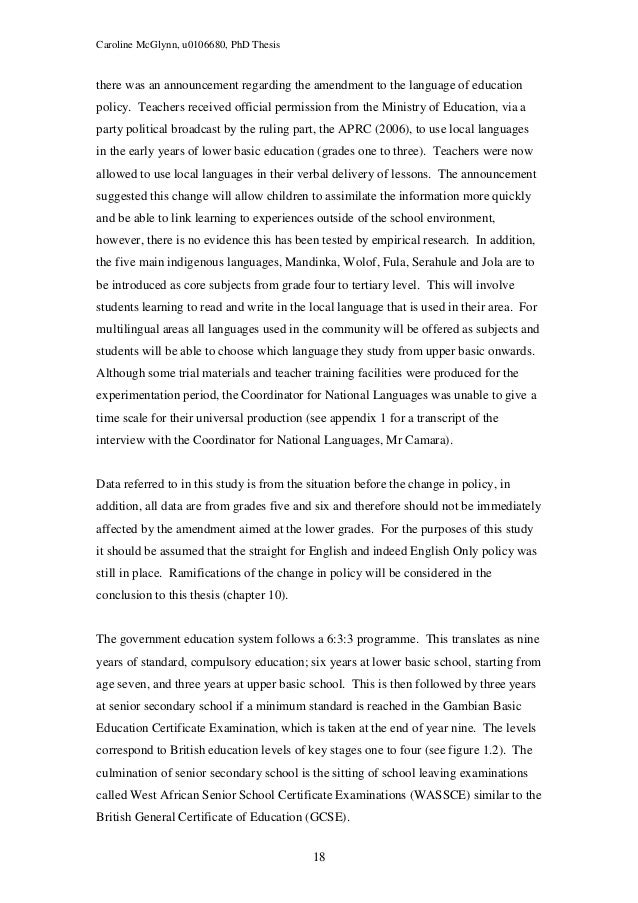 Caroline McGlynn, u0106680, PhD Thesis

there was an announcement regarding the amendment to the language of education policy. Teachers received official permission from the Ministry of Education, via a party political broadcast by the ruling part, the APRC (2006), to use local languages in the early years of lower basic education (grades one to three). Teachers were now allowed to use local languages in their verbal delivery of lessons. The announcement suggested this change will allow children to assimilate the information more quickly and be able to link learning to experiences outside of the school environment, however, there is no evidence this has been tested by empirical research. In addition, the five main indigenous languages, Mandinka, Wolof, Fula, Serahule and Jola are to be introduced as core subjects from grade four to tertiary level. This will involve students learning to read and write in the local language that is used in their area. For multilingual areas all languages used in the community will be offered as subjects and students will be able to choose which language they study from upper basic onwards. Although some trial materials and teacher training facilities were produced for the experimentation period, the Coordinator for National Languages was unable to give a time scale for their universal production (see appendix 1 for a transcript of the interview with the Coordinator for National Languages, Mr Camara).

Data referred to in this study is from the situation before the change in policy, in addition, all data are from grades five and six and therefore should not be immediately affected by the amendment aimed at the lower grades. For the purposes of this study it should be assumed that the straight for English and indeed English Only policy was still in place. Ramifications of the change in policy will be considered in the conclusion to this thesis (chapter 10).

The government education system follows a 6:3:3 programme. This translates as nine years of standard, compulsory education; six years at lower basic school, starting from age seven, and three years at upper basic school. This is then followed by three years at senior secondary school if a minimum standard is reached in the Gambian Basic Education Certificate Examination, which is taken at the end of year nine. The levels correspond to British education levels of key stages one to four (see figure 1.2). The culmination of senior secondary school is the sitting of school leaving examinations called West African Senior School Certificate Examinations (WASSCE) similar to the British General Certificate of Education (GCSE).

18